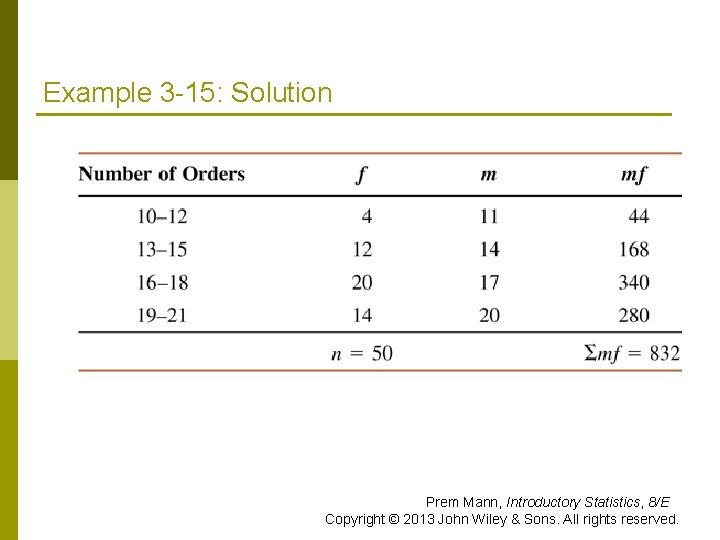 Example 3-15: Solution

| Number of Orders | $f$ | $m$ | $mf$ |
|---|---|---|---|
| 10–12 | 4 | 11 | 44 |
| 13–15 | 12 | 14 | 168 |
| 16–18 | 20 | 17 | 340 |
| 19–21 | 14 | 20 | 280 |
| | $n = 50$ | | $\Sigma mf = 832$ |

Prem Mann, Introductory Statistics, 8/E
Copyright © 2013 John Wiley & Sons. All rights reserved.